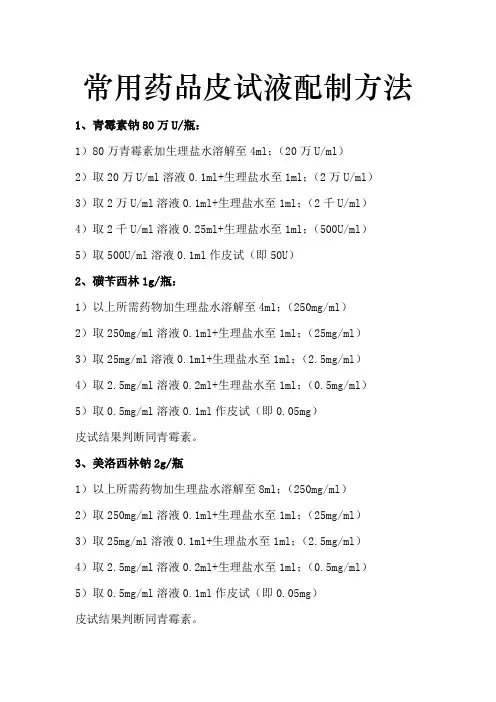 常用药品皮试液配制方法

1、青霉素钠 80 万 U/瓶：

1）80 万青霉素加生理盐水溶解至 4ml；（20 万 U/ml）

2）取 20 万 U/ml 溶液 0.1ml+生理盐水至 1ml；（2 万 U/ml）

3）取 2 万 U/ml 溶液 0.1ml+生理盐水至 1ml；（2 千 U/ml）

4）取 2 千 U/ml 溶液 0.25ml+生理盐水至 1ml；（500U/ml）

5）取 500U/ml 溶液 0.1ml 作皮试（即 50U）

2、磺苄西林 1g/瓶：

1）以上所需药物加生理盐水溶解至 4ml；（250mg/ml）

2）取 250mg/ml 溶液 0.1ml+生理盐水至 1ml；（25mg/ml）

3）取 25mg/ml 溶液 0.1ml+生理盐水至 1ml；（2.5mg/ml）

4）取 2.5mg/ml 溶液 0.2ml+生理盐水至 1ml；（0.5mg/ml）

5）取 0.5mg/ml 溶液 0.1ml 作皮试（即 0.05mg）

皮试结果判断同青霉素。

3、美洛西林钠 2g/瓶

1）以上所需药物加生理盐水溶解至 8ml；（250mg/ml）

2）取 250mg/ml 溶液 0.1ml+生理盐水至 1ml；（25mg/ml）

3）取 25mg/ml 溶液 0.1ml+生理盐水至 1ml；（2.5mg/ml）

4）取 2.5mg/ml 溶液 0.2ml+生理盐水至 1ml；（0.5mg/ml）

5）取 0.5mg/ml 溶液 0.1ml 作皮试（即 0.05mg）

皮试结果判断同青霉素。